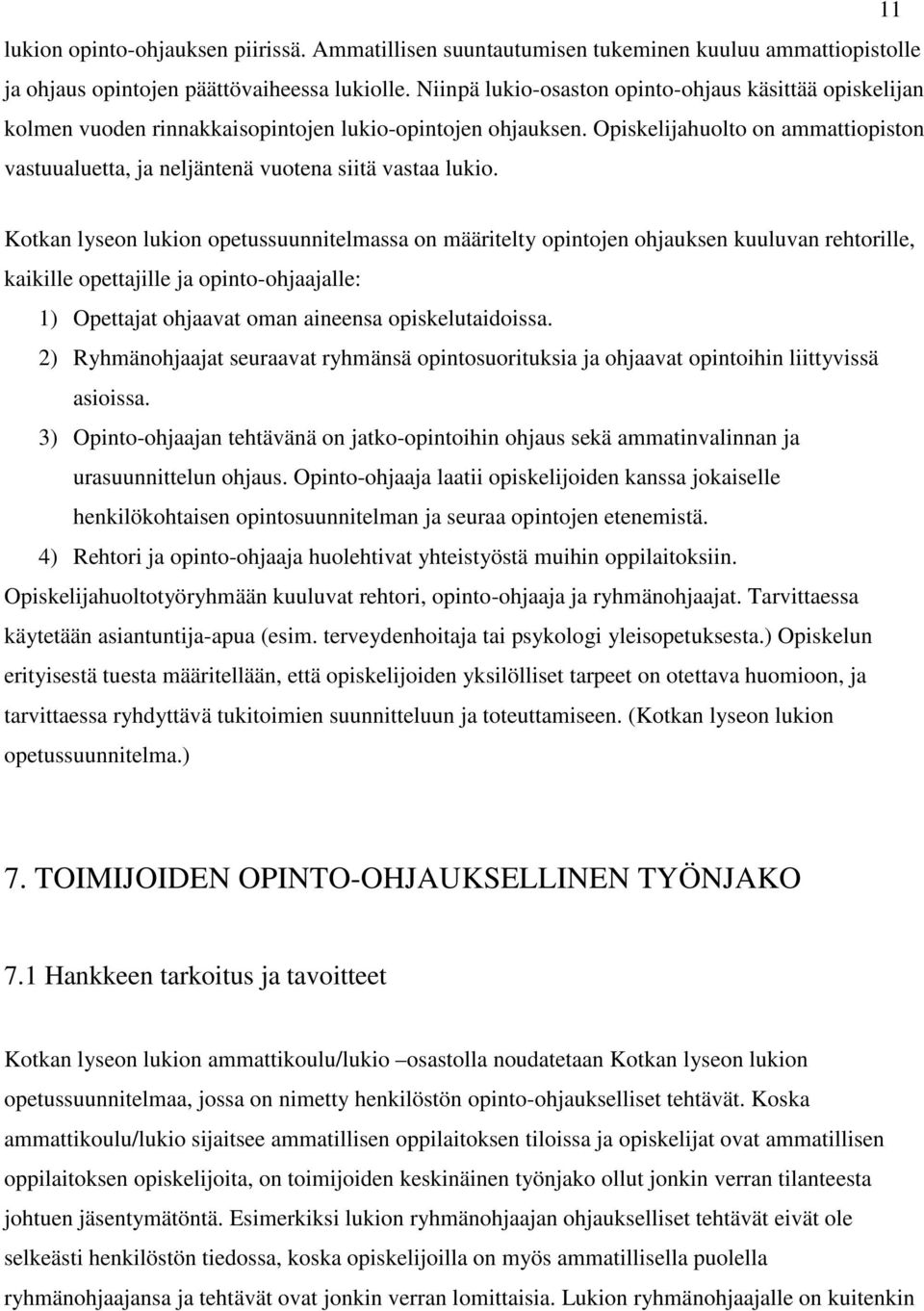 11

lukion opinto-ohjauksen piirissä. Ammatillisen suuntautumisen tukeminen kuuluu ammattiopistolle ja ohjaus opintojen päättövaiheessa lukiolle. Niinpä lukio-osaston opinto-ohjaus käsittää opiskelijan kolmen vuoden rinnakkaisopintojen lukio-opintojen ohjauksen. Opiskelijahuolto on ammattiopiston vastuualuetta, ja neljäntenä vuotena siitä vastaa lukio.

Kotkan lyseon lukion opetussuunnitelmassa on määritelty opintojen ohjauksen kuuluvan rehtorille, kaikille opettajille ja opinto-ohjaajalle:

1) Opettajat ohjaavat oman aineensa opiskelutaidoissa.

2) Ryhmänohjaajat seuraavat ryhmänsä opintosuorituksia ja ohjaavat opintoihin liittyvissä asioissa.

3) Opinto-ohjaajan tehtävänä on jatko-opintoihin ohjaus sekä ammatinvalinnan ja urasuunnittelun ohjaus. Opinto-ohjaaja laatii opiskelijoiden kanssa jokaiselle henkilökohtaisen opintosuunnitelman ja seuraa opintojen etenemistä.

4) Rehtori ja opinto-ohjaaja huolehtivat yhteistyöstä muihin oppilaitoksiin.

Opiskelijahuoltotyöryhmään kuuluvat rehtori, opinto-ohjaaja ja ryhmänohjaajat. Tarvittaessa käytetään asiantuntija-apua (esim. terveydenhoitaja tai psykologi yleisopetuksesta.) Opiskelun erityisestä tuesta määritellään, että opiskelijoiden yksilölliset tarpeet on otettava huomioon, ja tarvittaessa ryhdyttävä tukitoimien suunnitteluun ja toteuttamiseen. (Kotkan lyseon lukion opetussuunnitelma.)

7. TOIMIJOIDEN OPINTO-OHJAUKSELLINEN TYÖNJAKO

7.1 Hankkeen tarkoitus ja tavoitteet

Kotkan lyseon lukion ammattikoulu/lukio –osastolla noudatetaan Kotkan lyseon lukion opetussuunnitelmaa, jossa on nimetty henkilöstön opinto-ohjaukselliset tehtävät. Koska ammattikoulu/lukio sijaitsee ammatillisen oppilaitoksen tiloissa ja opiskelijat ovat ammatillisen oppilaitoksen opiskelijoita, on toimijoiden keskinäinen työnjako ollut jonkin verran tilanteesta johtuen jäsentymätöntä. Esimerkiksi lukion ryhmänohjaajan ohjaukselliset tehtävät eivät ole selkeästi henkilöstön tiedossa, koska opiskelijoilla on myös ammatillisella puolella ryhmänohjaajansa ja tehtävät ovat jonkin verran lomittaisia. Lukion ryhmänohjaajalle on kuitenkin